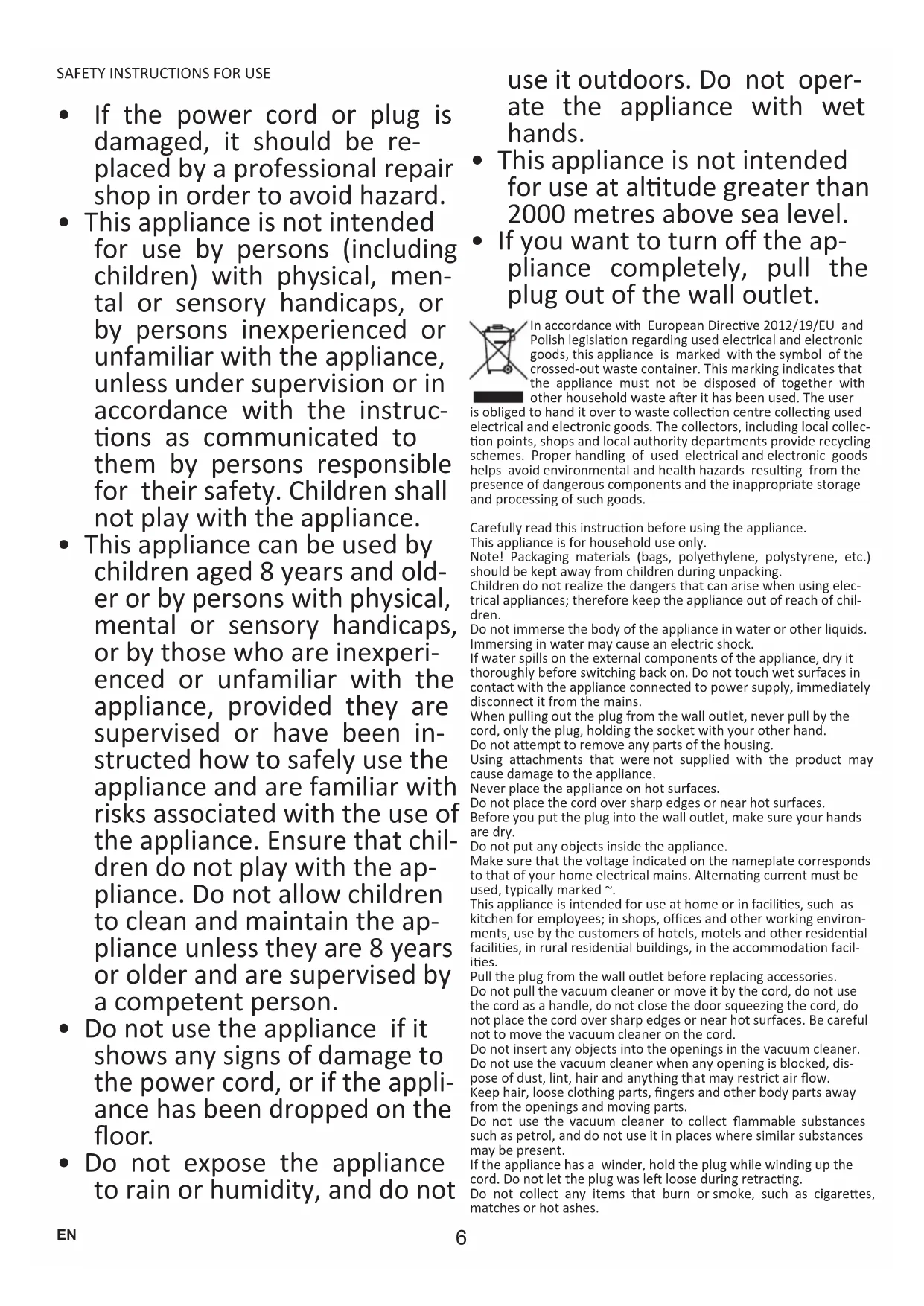 SAFETY INSTRUCTIONS FOR USE

• If the power cord or plug is damaged, it should be replaced by a professional repair shop in order to avoid hazard.
• This appliance is not intended for use by persons (including children) with physical, mental or sensory handicaps, or by persons inexperienced or unfamiliar with the appliance, unless under supervision or in accordance with the instructions as communicated to them by persons responsible for their safety. Children shall not play with the appliance.
• This appliance can be used by children aged 8 years and older or by persons with physical, mental or sensory handicaps, or by those who are inexperienced or unfamiliar with the appliance, provided they are supervised or have been instructed how to safely use the appliance and are familiar with risks associated with the use of the appliance. Ensure that children do not play with the appliance. Do not allow children to clean and maintain the appliance unless they are 8 years or older and are supervised by a competent person.
• Do not use the appliance if it shows any signs of damage to the power cord, or if the appliance has been dropped on the floor.
• Do not expose the appliance to rain or humidity, and do not use it outdoors. Do not operate the appliance with wet hands.
• This appliance is not intended for use at altitude greater than 2000 metres above sea level.
• If you want to turn off the appliance completely, pull the plug out of the wall outlet.

In accordance with European Directive 2012/19/EU and Polish legislation regarding used electrical and electronic goods, this appliance is marked with the symbol of the crossed-out waste container. This marking indicates that the appliance must not be disposed of together with other household waste after it has been used. The user is obliged to hand it over to waste collection centre collecting used electrical and electronic goods. The collectors, including local collection points, shops and local authority departments provide recycling schemes. Proper handling of used electrical and electronic goods helps avoid environmental and health hazards resulting from the presence of dangerous components and the inappropriate storage and processing of such goods.

Carefully read this instruction before using the appliance.
This appliance is for household use only.
Note! Packaging materials (bags, polyethylene, polystyrene, etc.) should be kept away from children during unpacking.
Children do not realize the dangers that can arise when using electrical appliances; therefore keep the appliance out of reach of children.
Do not immerse the body of the appliance in water or other liquids. Immersing in water may cause an electric shock.
If water spills on the external components of the appliance, dry it thoroughly before switching back on. Do not touch wet surfaces in contact with the appliance connected to power supply, immediately disconnect it from the mains.
When pulling out the plug from the wall outlet, never pull by the cord, only the plug, holding the socket with your other hand.
Do not attempt to remove any parts of the housing.
Using attachments that were not supplied with the product may cause damage to the appliance.
Never place the appliance on hot surfaces.
Do not place the cord over sharp edges or near hot surfaces.
Before you put the plug into the wall outlet, make sure your hands are dry.
Do not put any objects inside the appliance.
Make sure that the voltage indicated on the nameplate corresponds to that of your home electrical mains. Alternating current must be used, typically marked ~.
This appliance is intended for use at home or in facilities, such as kitchen for employees; in shops, offices and other working environments, use by the customers of hotels, motels and other residential facilities, in rural residential buildings, in the accommodation facilities.
Pull the plug from the wall outlet before replacing accessories.
Do not pull the vacuum cleaner or move it by the cord, do not use the cord as a handle, do not close the door squeezing the cord, do not place the cord over sharp edges or near hot surfaces. Be careful not to move the vacuum cleaner on the cord.
Do not insert any objects into the openings in the vacuum cleaner.
Do not use the vacuum cleaner when any opening is blocked, dispose of dust, lint, hair and anything that may restrict air flow.
Keep hair, loose clothing parts, fingers and other body parts away from the openings and moving parts.
Do not use the vacuum cleaner to collect flammable substances such as petrol, and do not use it in places where similar substances may be present.
If the appliance has a winder, hold the plug while winding up the cord. Do not let the plug was left loose during retracting.
Do not collect any items that burn or smoke, such as cigarettes, matches or hot ashes.

EN
6